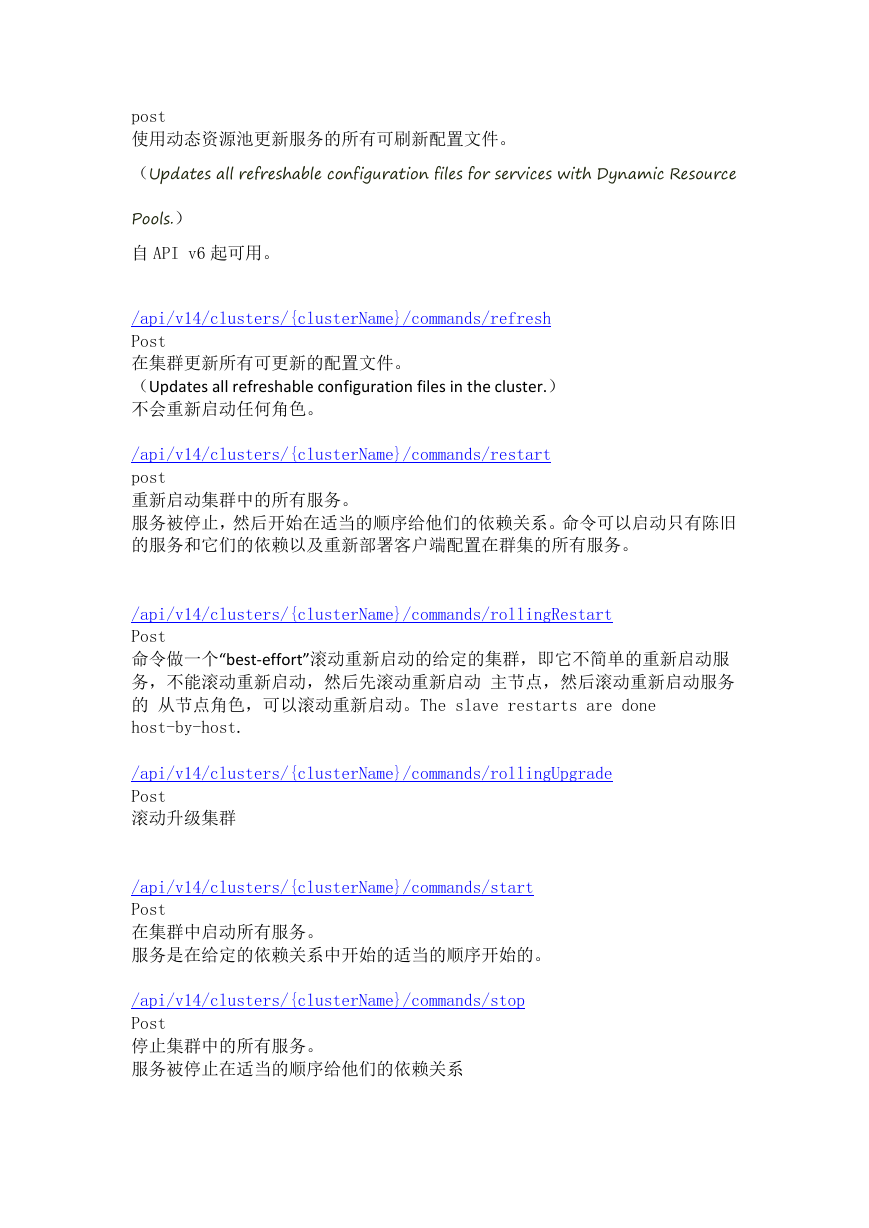 post
使用动态资源池更新服务的所有可刷新配置文件。
（Updates all refreshable configuration files for services with Dynamic Resource Pools.）
自 API v6 起可用。

/api/v14/clusters/{clusterName}/commands/refresh
Post
在集群更新所有可更新的配置文件。
（Updates all refreshable configuration files in the cluster.）
不会重新启动任何角色。

/api/v14/clusters/{clusterName}/commands/restart
post
重新启动集群中的所有服务。
服务被停止，然后开始在适当的顺序给他们的依赖关系。命令可以启动只有陈旧的服务和它们的依赖以及重新部署客户端配置在群集的所有服务。

/api/v14/clusters/{clusterName}/commands/rollingRestart
Post
命令做一个“best-effort”滚动重新启动的给定的集群，即它不简单的重新启动服务，不能滚动重新启动，然后先滚动重新启动 主节点，然后滚动重新启动服务的 从节点角色，可以滚动重新启动。The slave restarts are done host-by-host.

/api/v14/clusters/{clusterName}/commands/rollingUpgrade
Post
滚动升级集群

/api/v14/clusters/{clusterName}/commands/start
Post
在集群中启动所有服务。
服务是在给定的依赖关系中开始的适当的顺序开始的。

/api/v14/clusters/{clusterName}/commands/stop
Post
停止集群中的所有服务。
服务被停止在适当的顺序给他们的依赖关系